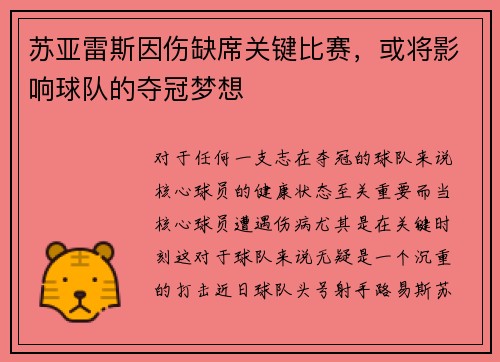 苏亚雷斯因伤缺席关键比赛，或将影响球队的夺冠梦想

对于任何一支志在夺冠的球队来说核心球员的健康状态至关重要而当核心球员遭遇伤病尤其是在关键时刻这对于球队来说无疑是一个沉重的打击近日球队头号射手路易斯苏